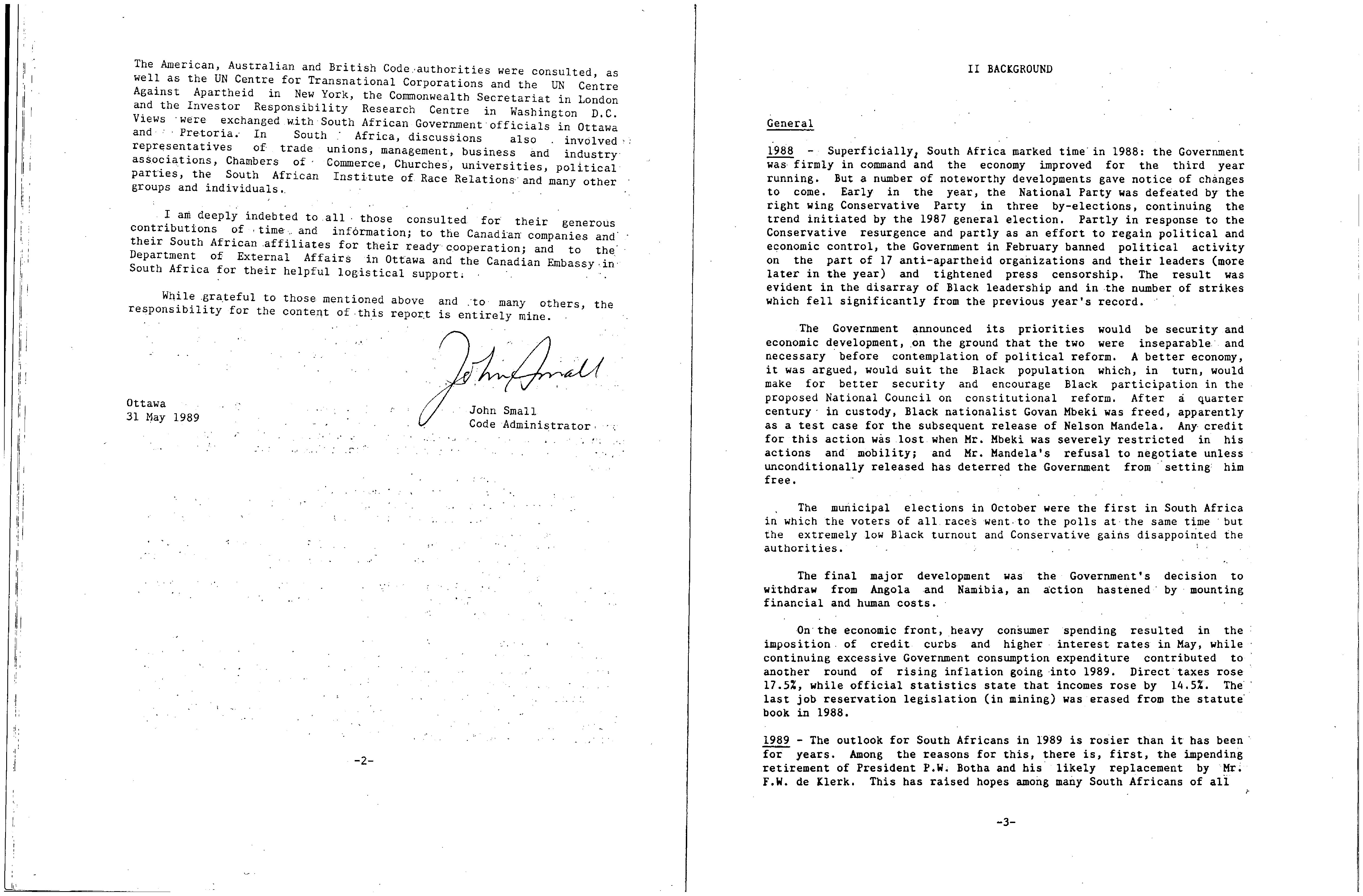 The American, Australian and British Code authorities were consulted, as well as the UN Centre for Transnational Corporations and the UN Centre Against Apartheid in New York, the Commonwealth Secretariat in London and the Investor Responsibility Research Centre in Washington D.C. Views were exchanged with South African Government officials in Ottawa and Pretoria. In South Africa, discussions also involved representatives of trade unions, management, business and industry associations, Chambers of Commerce, Churches, universities, political parties, the South African Institute of Race Relations and many other groups and individuals.

I am deeply indebted to all those consulted for their generous contributions of time and information; to the Canadian companies and their South African affiliates for their ready cooperation; and to the Department of External Affairs in Ottawa and the Canadian Embassy in South Africa for their helpful logistical support.

While grateful to those mentioned above and to many others, the responsibility for the content of this report is entirely mine.

John Small

Ottawa
31 May 1989

John Small
Code Administrator

-2-

II BACKGROUND

General

1988 - Superficially, South Africa marked time in 1988: the Government was firmly in command and the economy improved for the third year running. But a number of noteworthy developments gave notice of changes to come. Early in the year, the National Party was defeated by the right wing Conservative Party in three by-elections, continuing the trend initiated by the 1987 general election. Partly in response to the Conservative resurgence and partly as an effort to regain political and economic control, the Government in February banned political activity on the part of 17 anti-apartheid organizations and their leaders (more later in the year) and tightened press censorship. The result was evident in the disarray of Black leadership and in the number of strikes which fell significantly from the previous year's record.

The Government announced its priorities would be security and economic development, on the ground that the two were inseparable and necessary before contemplation of political reform. A better economy, it was argued, would suit the Black population which, in turn, would make for better security and encourage Black participation in the proposed National Council on constitutional reform. After a quarter century in custody, Black nationalist Govan Mbeki was freed, apparently as a test case for the subsequent release of Nelson Mandela. Any credit for this action was lost when Mr. Mbeki was severely restricted in his actions and mobility; and Mr. Mandela's refusal to negotiate unless unconditionally released has deterred the Government from setting him free.

The municipal elections in October were the first in South Africa in which the voters of all races went to the polls at the same time but the extremely low Black turnout and Conservative gains disappointed the authorities.

The final major development was the Government's decision to withdraw from Angola and Namibia, an action hastened by mounting financial and human costs.

On the economic front, heavy consumer spending resulted in the imposition of credit curbs and higher interest rates in May, while continuing excessive Government consumption expenditure contributed to another round of rising inflation going into 1989. Direct taxes rose 17.5%, while official statistics state that incomes rose by 14.5%. The last job reservation legislation (in mining) was erased from the statute book in 1988.

1989 - The outlook for South Africans in 1989 is rosier than it has been for years. Among the reasons for this, there is, first, the impending retirement of President P.W. Botha and his likely replacement by Mr. F.W. de Klerk. This has raised hopes among many South Africans of all

-3-